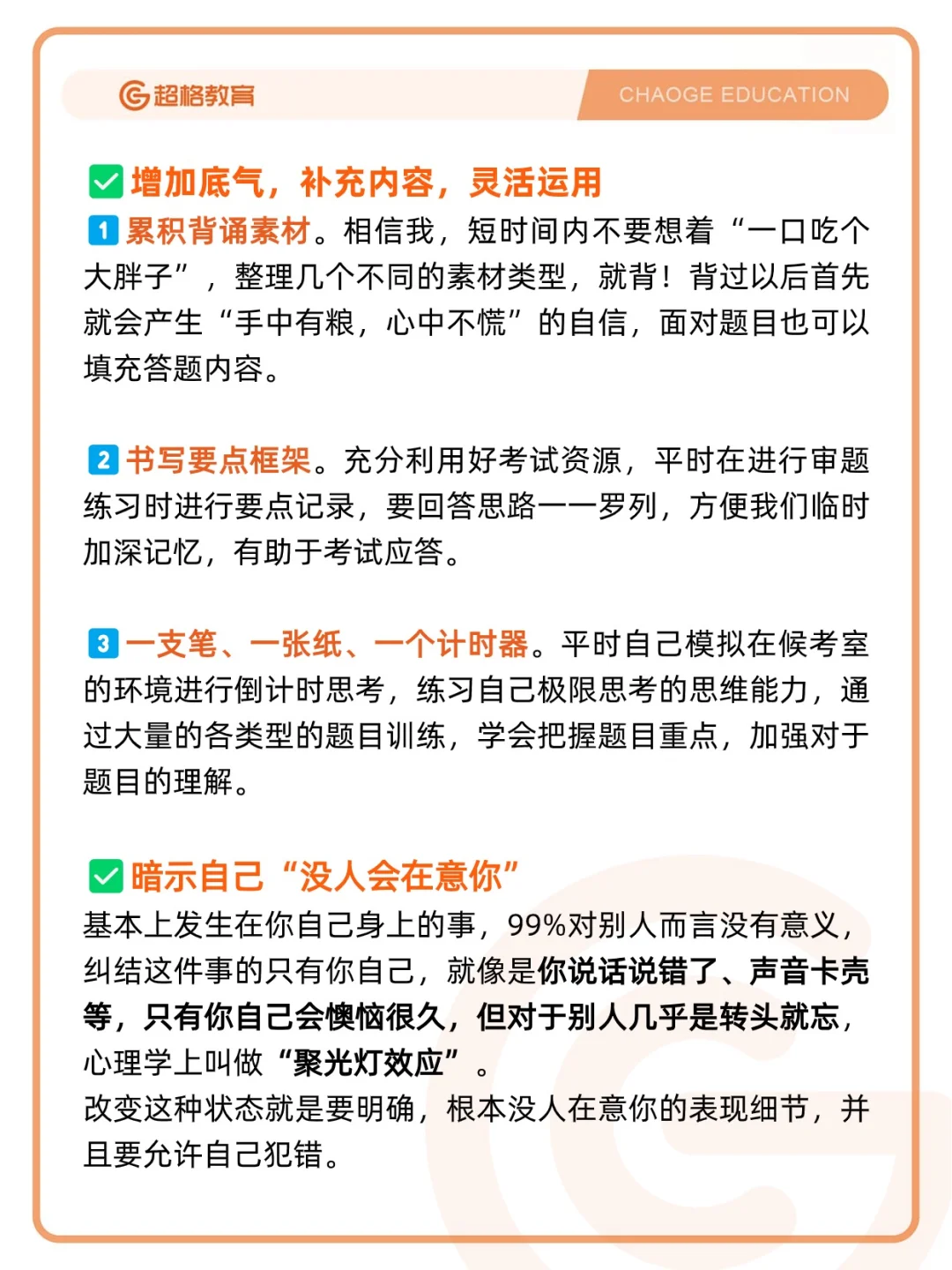 超格教育 CHAOGE EDUCATION

增加底气，补充内容，灵活运用
1 累积背诵素材。相信我，短时间内不要想着“一口吃个大胖子”，整理几个不同的素材类型，就背！背过以后首先就会产生“手中有粮，心中不慌”的自信，面对题目也可以填充答题内容。

2 书写要点框架。充分利用好考试资源，平时在进行审题练习时进行要点记录，要回答思路一一罗列，方便我们临时加深记忆，有助于考试应答。

3 一支笔、一张纸、一个计时器。平时自己模拟在候考室的环境进行倒计时思考，练习自己极限思考的思维能力，通过大量的各类型的题目训练，学会把握题目重点，加强对于题目的理解。

暗示自己“没人会在意你”
基本上发生在你自己身上的事，99%对别人而言没有意义，纠结这件事的只有你自己，就像是你说话说错了、声音卡壳等，只有你自己会懊恼很久，但对于别人几乎是转头就忘，心理学上叫做“聚光灯效应”。
改变这种状态就是要明确，根本没人在意你的表现细节，并且要允许自己犯错。